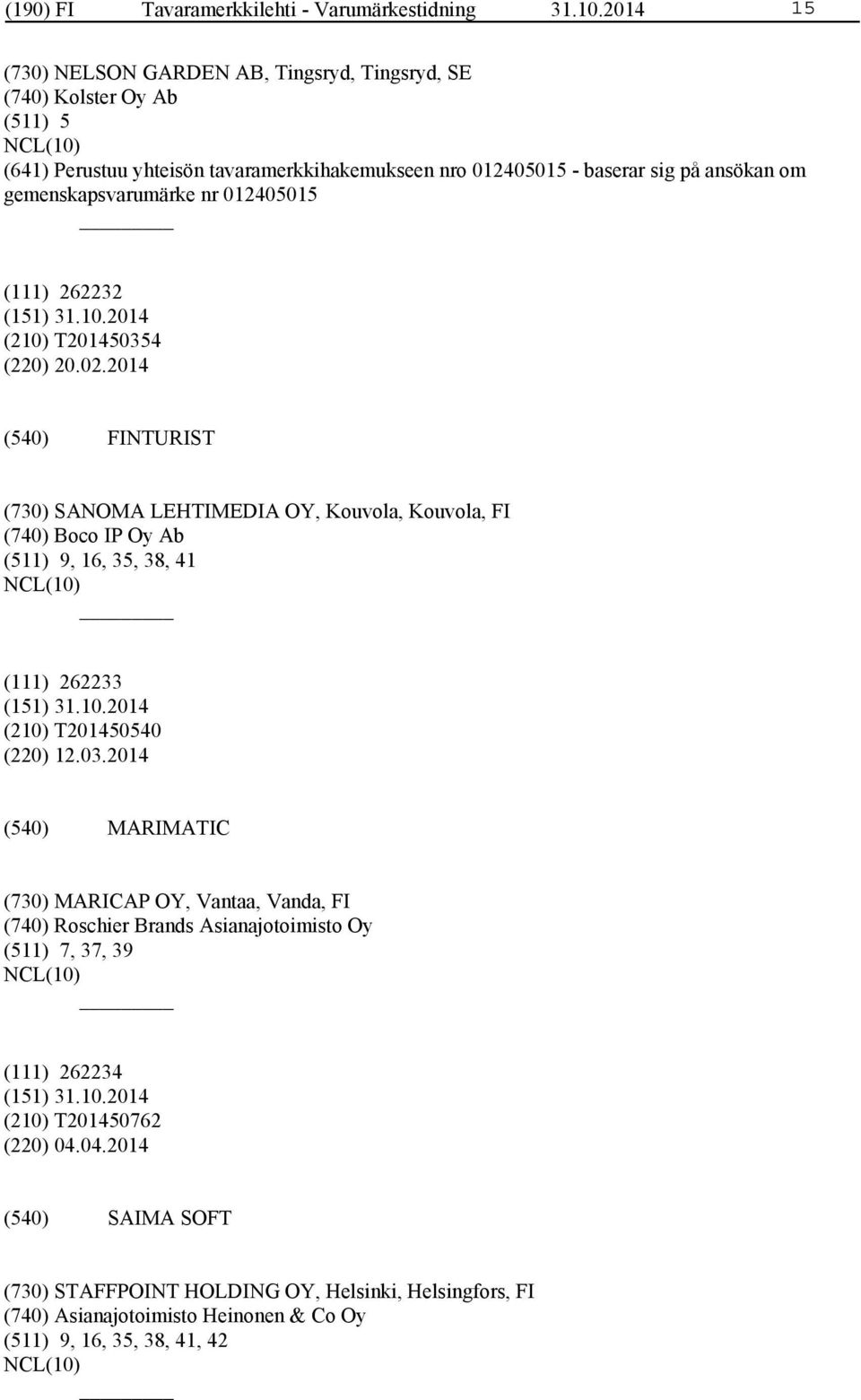 (190) FI Tavaramerkkilehti - Varumärkestidning 31.10.2014 15

(730) NELSON GARDEN AB, Tingsryd, Tingsryd, SE
(740) Kolster Oy Ab
(511) 5
NCL(10)
(641) Perustuu yhteisön tavaramerkkihakemukseen nro 012405015 - baserar sig på ansökan om gemenskapsvarumärke nr 012405015

(111) 262232
(151) 31.10.2014
(210) T201450354
(220) 20.02.2014

(540) FINTURIST

(730) SANOMA LEHTIMEDIA OY, Kouvola, Kouvola, FI
(740) Boco IP Oy Ab
(511) 9, 16, 35, 38, 41
NCL(10)

(111) 262233
(151) 31.10.2014
(210) T201450540
(220) 12.03.2014

(540) MARIMATIC

(730) MARICAP OY, Vantaa, Vanda, FI
(740) Roschier Brands Asianajotoimisto Oy
(511) 7, 37, 39
NCL(10)

(111) 262234
(151) 31.10.2014
(210) T201450762
(220) 04.04.2014

(540) SAIMA SOFT

(730) STAFFPOINT HOLDING OY, Helsinki, Helsingfors, FI
(740) Asianajotoimisto Heinonen & Co Oy
(511) 9, 16, 35, 38, 41, 42
NCL(10)